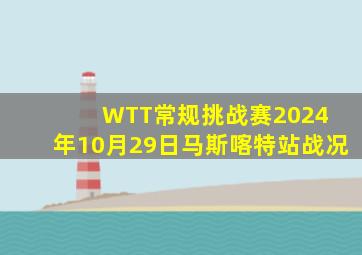 WTT常规挑战赛2024年10月29日马斯喀特站战况